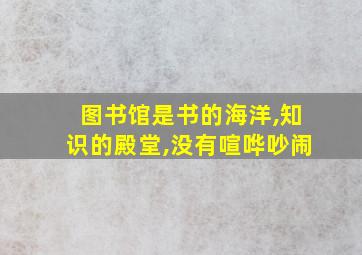 图书馆是书的海洋,知识的殿堂,没有喧哗吵闹